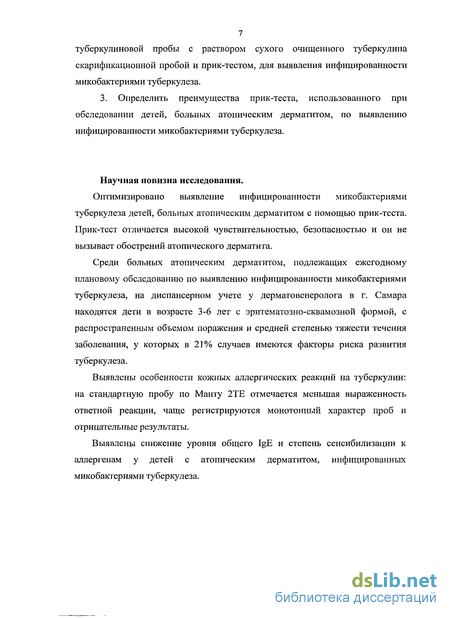 7

туберкулиновой пробы с раствором сухого очищенного туберкулина скарификационной пробой и прик-тестом, для выявления инфицированности микобактериями туберкулеза.

3. Определить преимущества прик-теста, использованного при обследовании детей, больных атопическим дерматитом, по выявлению инфицированности микобактериями туберкулеза.

Научная новизна исследования.

Оптимизировано выявление инфицированности микобактериями туберкулеза детей, больных атопическим дерматитом с помощью прик-теста. Прик-тест отличается высокой чувствительностью, безопасностью и он не вызывает обострений атопического дерматита.

Среди больных атопическим дерматитом, подлежащих ежегодному плановому обследованию по выявлению инфицированности микобактериями туберкулеза, на диспансерном учете у дерматовенеролога в г. Самара находятся дети в возрасте 3-6 лет с эритематозно-сквамозной формой, с распространенным объемом поражения и средней степенью тяжести течения заболевания, у которых в 21% случаев имеются факторы риска развития туберкулеза.

Выявлены особенности кожных аллергических реакций на туберкулин: на стандартную пробу по Манту 2ТЕ отмечается меньшая выраженность ответной реакции, чаще регистрируются монотонный характер проб и отрицательные результаты.

Выявлены снижение уровня общего IgE и степень сенсибилизации к аллергенам у детей с атопическим дерматитом, инфицированных микобактериями туберкулеза.

dsLib.net
библиотека диссертаций